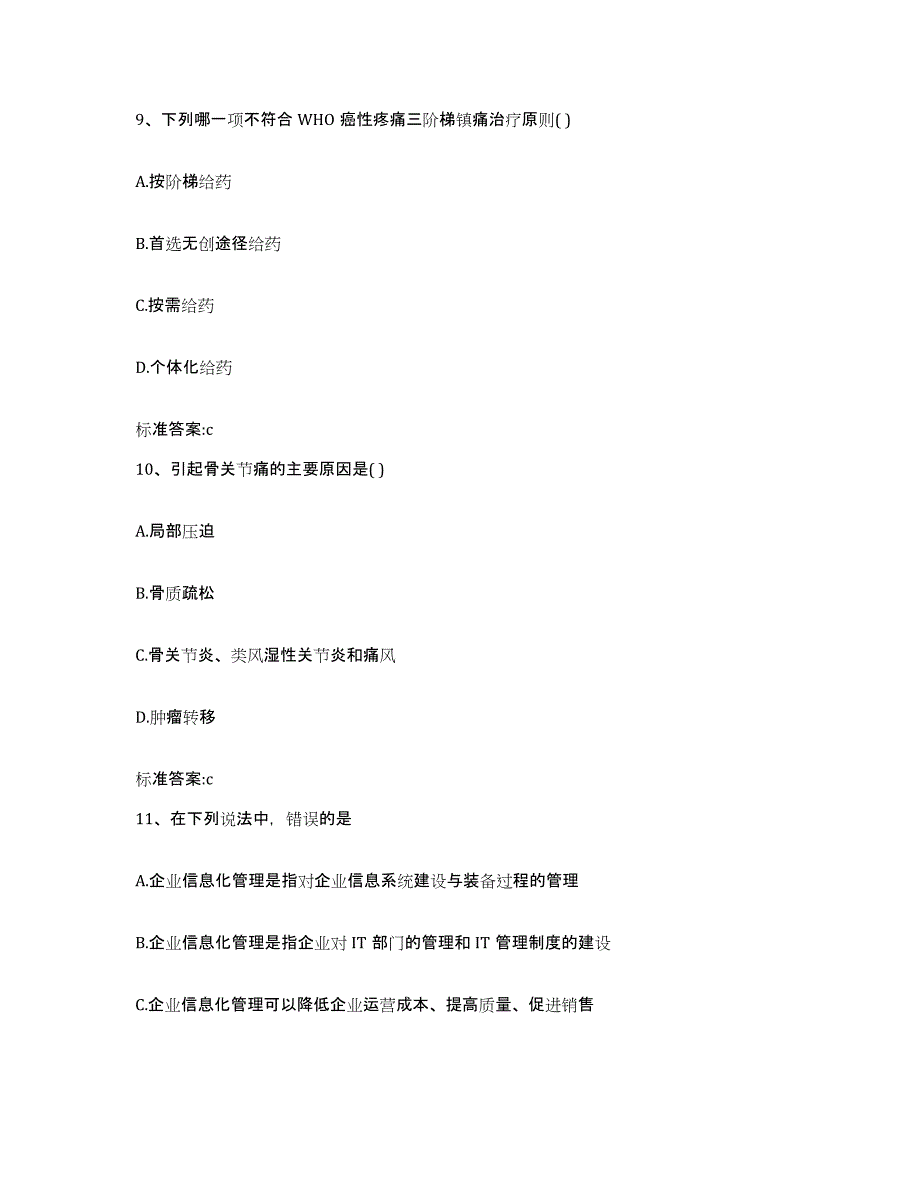 9、下列哪一项不符合 WHO 癌性疼痛三阶梯镇痛治疗原则( )

A.按阶梯给药

B.首选无创途径给药

C.按需给药

D.个体化给药

标准答案:c

10、引起骨关节痛的主要原因是( )

A.局部压迫

B.骨质疏松

C.骨关节炎、类风湿性关节炎和痛风

D.肿瘤转移

标准答案:c

11、在下列说法中，错误的是

A.企业信息化管理是指对企业信息系统建设与装备过程的管理

B.企业信息化管理是指企业对 IT 部门的管理和 IT 管理制度的建设

C.企业信息化管理可以降低企业运营成本、提高质量、促进销售